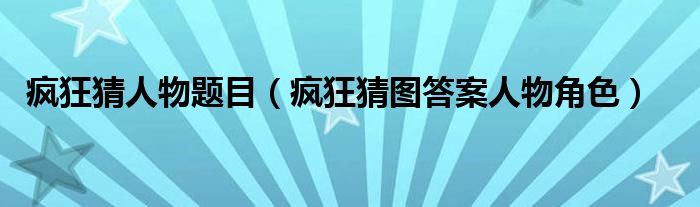 疯狂猜人物题目（疯狂猜图答案人物角色）